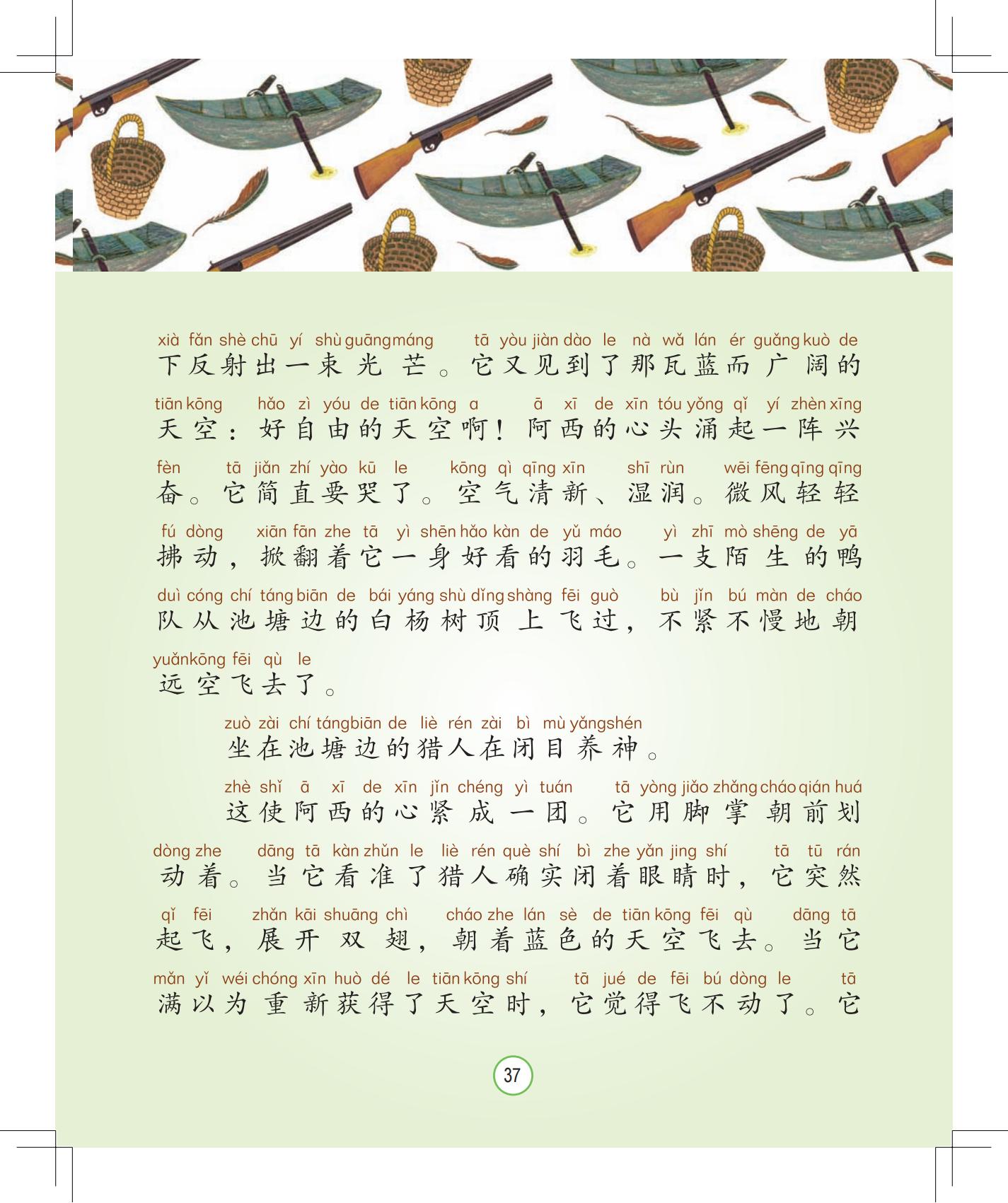 xià fǎn shè chū yí shù guāng máng tā yòu jiàn dào le nà wǎ lán ér guǎng kuò de
下反射出一束光芒。它又见到了那瓦蓝而广阔的

tiān kōng hǎo zì yóu de tiān kōng a ā xī de xīn tóu yǒng qǐ yí zhèn xīng
天空：好自由的天空啊！阿西的心头涌起一阵兴

fèn tā jiǎn zhí yào kū le kōng qì qīng xīn shī rùn wēi fēng qīng qīng
奋。它简直要哭了。空气清新、湿润。微风轻轻

fú dòng xiān fān zhe tā yì shēn hǎo kàn de yǔ máo yì zhī mò shēng de yā
拂动，掀翻着它一身好看的羽毛。一支陌生的鸭

duì cóng chí táng biān de bái yáng shù dǐng shàng fēi guò bù jǐn bú màn de cháo
队从池塘边的白杨树顶上飞过，不紧不慢地朝

yuǎn kōng fēi qù le
远空飞去了。

zuò zài chí táng biān de liè rén zài bì mù yǎng shén
坐在池塘边的猎人在闭目养神。

zhè shǐ ā xī de xīn jǐn chéng yì tuán tā yòng jiǎo zhǎng cháo qián huá
这使阿西的心紧成一团。它用脚掌朝前划

dòng zhe dāng tā kàn zhǔn le liè rén què shí bì zhe yǎn jing shí tā tū rán
动着。当它看准了猎人确实闭着眼睛时，它突然

qǐ fēi zhǎn kāi shuāng chì cháo zhe lán sè de tiān kōng fēi qù dāng tā
起飞，展开双翅，朝着蓝色的天空飞去。当它

mǎn yǐ wéi chóng xīn huò dé le tiān kōng shí tā jué de fēi bú dòng le tā
满以为重新获得了天空时，它觉得飞不动了。它

37